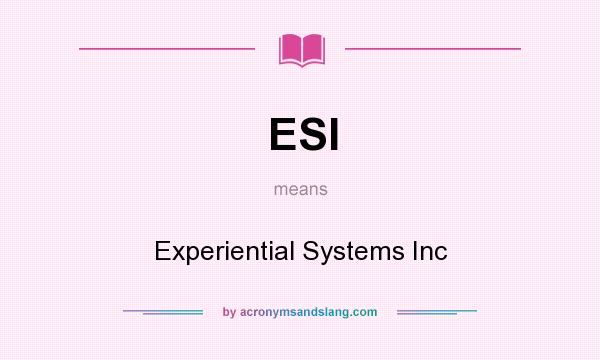 ESI

means

Experiential Systems Inc

by acronymsandslang.com